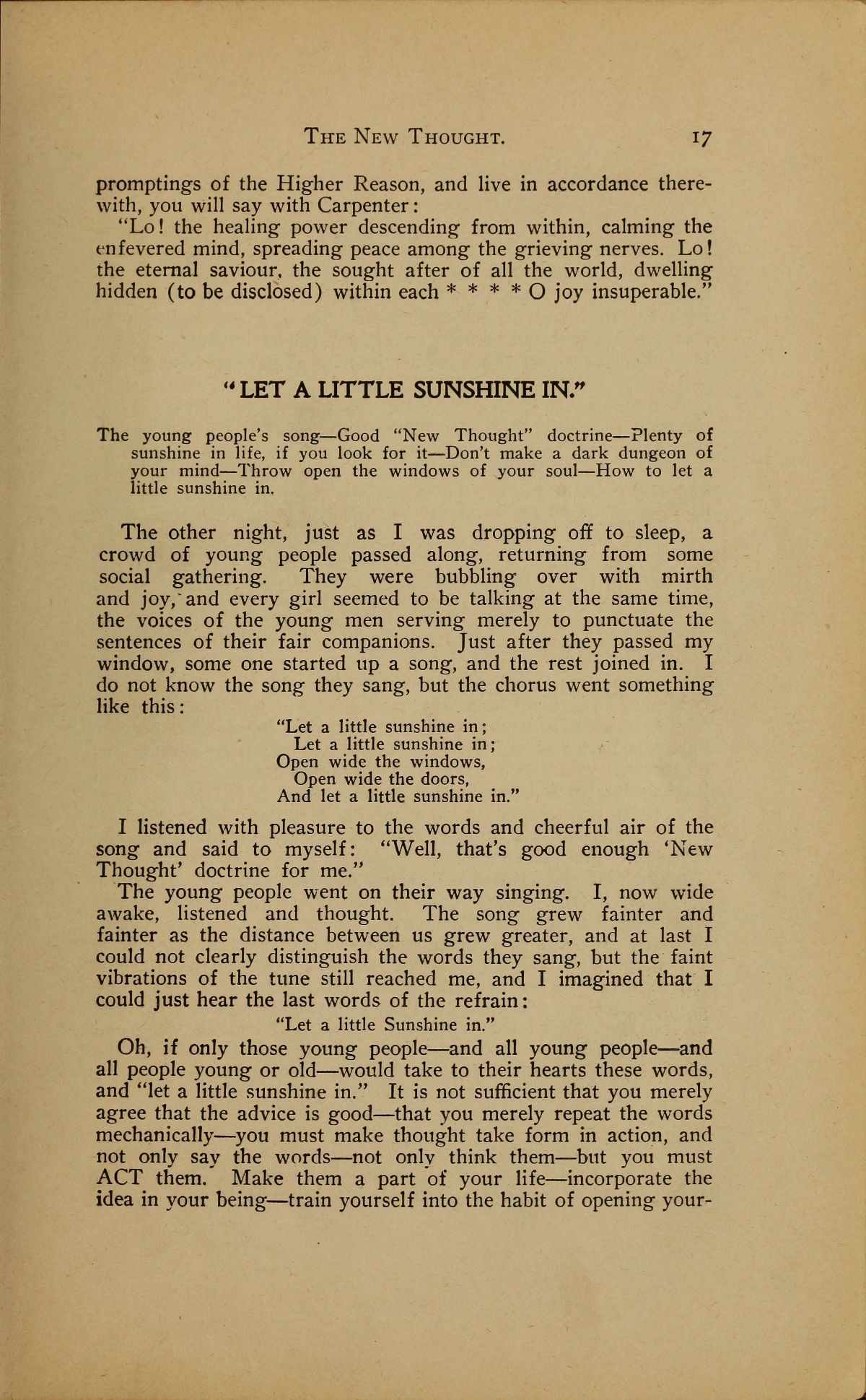 THE NEW THOUGHT. 17

promptings of the Higher Reason, and live in accordance therewith, you will say with Carpenter:

"Lo! the healing power descending from within, calming the enfevered mind, spreading peace among the grieving nerves. Lo! the eternal saviour, the sought after of all the world, dwelling hidden (to be disclosed) within each * * * * O joy insuperable."

"LET A LITTLE SUNSHINE IN."

The young people's song—Good "New Thought" doctrine—Plenty of sunshine in life, if you look for it—Don't make a dark dungeon of your mind—Throw open the windows of your soul—How to let a little sunshine in.

The other night, just as I was dropping off to sleep, a crowd of young people passed along, returning from some social gathering. They were bubbling over with mirth and joy, and every girl seemed to be talking at the same time, the voices of the young men serving merely to punctuate the sentences of their fair companions. Just after they passed my window, some one started up a song, and the rest joined in. I do not know the song they sang, but the chorus went something like this:

"Let a little sunshine in;
Let a little sunshine in;
Open wide the windows,
Open wide the doors,
And let a little sunshine in."

I listened with pleasure to the words and cheerful air of the song and said to myself: "Well, that's good enough 'New Thought' doctrine for me."

The young people went on their way singing. I, now wide awake, listened and thought. The song grew fainter and fainter as the distance between us grew greater, and at last I could not clearly distinguish the words they sang, but the faint vibrations of the tune still reached me, and I imagined that I could just hear the last words of the refrain:

"Let a little Sunshine in."

Oh, if only those young people—and all young people—and all people young or old—would take to their hearts these words, and "let a little sunshine in." It is not sufficient that you merely agree that the advice is good—that you merely repeat the words mechanically—you must make thought take form in action, and not only say the words—not only think them—but you must ACT them. Make them a part of your life—incorporate the idea in your being—train yourself into the habit of opening your-